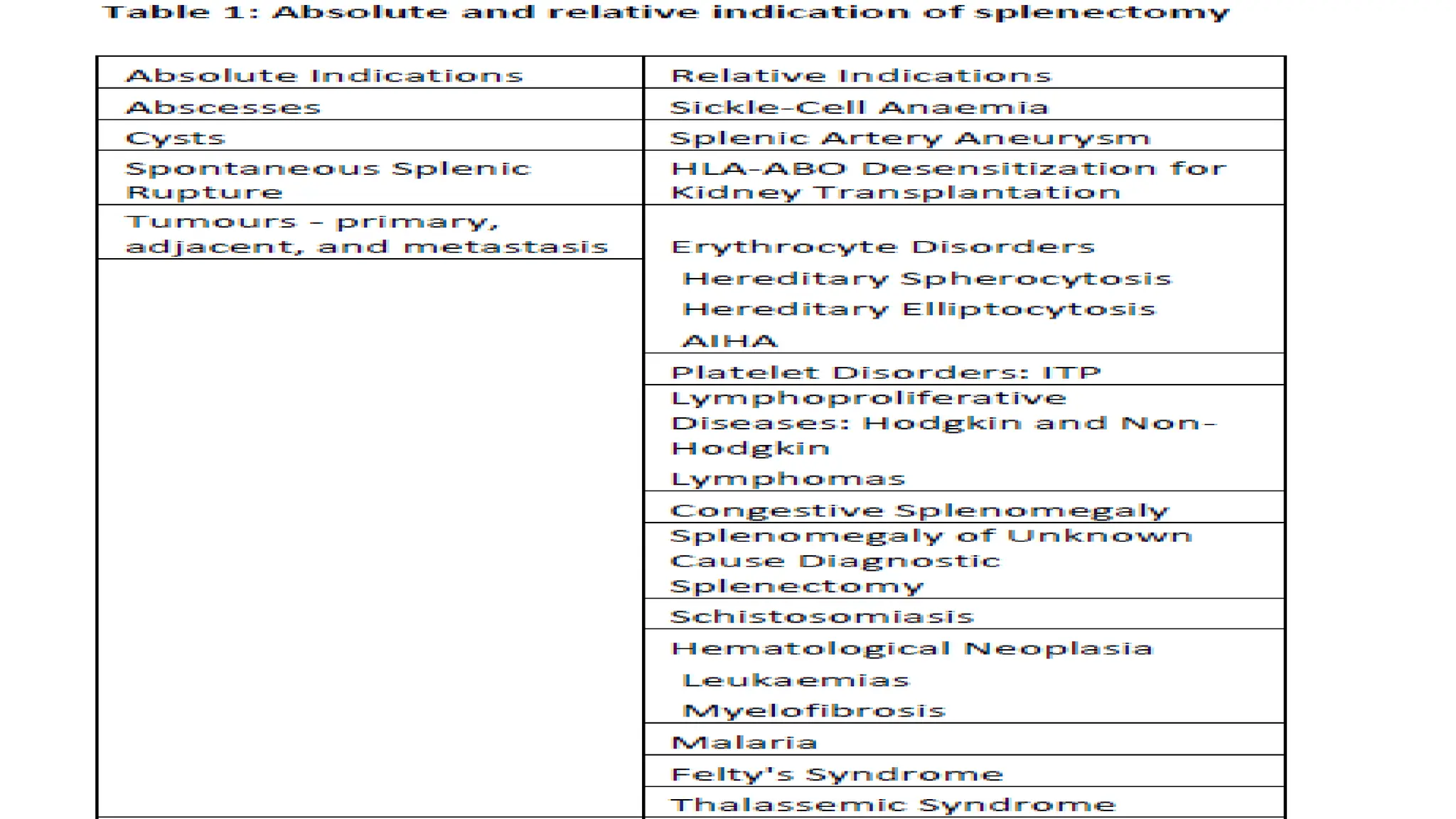 Table 1: Absolute and relative indication of splenectomy

| Absolute Indications | Relative Indications |
|---|---|
| Abscesses | Sickle-Cell Anaemia |
| Cysts | Splenic Artery Aneurysm |
| Spontaneous Splenic Rupture | HLA-ABO Desensitization for Kidney Transplantation |
| Tumours – primary, adjacent, and metastasis | Erythrocyte Disorders Hereditary Spherocytosis Hereditary Elliptocytosis AIHA |
|  | Platelet Disorders: ITP |
|  | Lymphoproliferative Diseases: Hodgkin and Non-Hodgkin Lymphomas |
|  | Congestive Splenomegaly |
|  | Splenomegaly of Unknown Cause Diagnostic Splenectomy |
|  | Schistosomiasis |
|  | Hematological Neoplasia Leukaemias Myelofibrosis |
|  | Malaria |
|  | Felty's Syndrome |
|  | Thalassemic Syndrome |